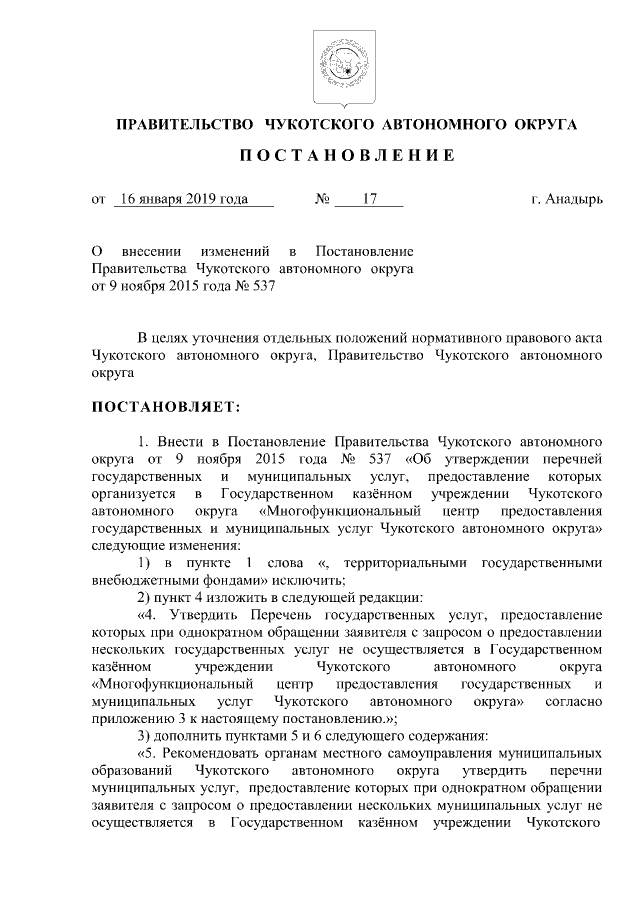 ПРАВИТЕЛЬСТВО ЧУКОТСКОГО АВТОНОМНОГО ОКРУГА

ПОСТАНОВЛЕНИЕ

от 16 января 2019 года № 17 г. Анадырь

О внесении изменений в Постановление Правительства Чукотского автономного округа от 9 ноября 2015 года № 537

В целях уточнения отдельных положений нормативного правового акта Чукотского автономного округа, Правительство Чукотского автономного округа

ПОСТАНОВЛЯЕТ:

1. Внести в Постановление Правительства Чукотского автономного округа от 9 ноября 2015 года № 537 «Об утверждении перечней государственных и муниципальных услуг, предоставление которых организуется в Государственном казённом учреждении Чукотского автономного округа «Многофункциональный центр предоставления государственных и муниципальных услуг Чукотского автономного округа» следующие изменения:

1) в пункте 1 слова «, территориальными государственными внебюджетными фондами» исключить;

2) пункт 4 изложить в следующей редакции:

«4. Утвердить Перечень государственных услуг, предоставление которых при однократном обращении заявителя с запросом о предоставлении нескольких государственных услуг не осуществляется в Государственном казённом учреждении Чукотского автономного округа «Многофункциональный центр предоставления государственных и муниципальных услуг Чукотского автономного округа» согласно приложению 3 к настоящему постановлению.»;

3) дополнить пунктами 5 и 6 следующего содержания:

«5. Рекомендовать органам местного самоуправления муниципальных образований Чукотского автономного округа утвердить перечни муниципальных услуг, предоставление которых при однократном обращении заявителя с запросом о предоставлении нескольких муниципальных услуг не осуществляется в Государственном казённом учреждении Чукотского